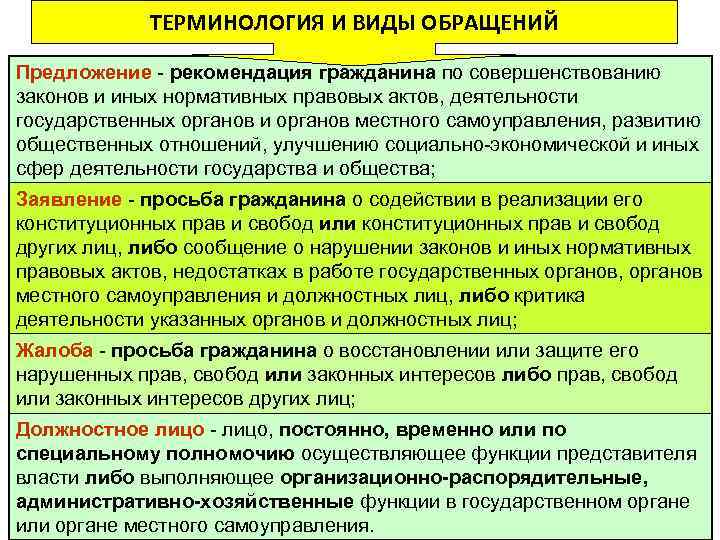 ТЕРМИНОЛОГИЯ И ВИДЫ ОБРАЩЕНИЙ

Предложение - рекомендация гражданина по совершенствованию законов и иных нормативных правовых актов, деятельности государственных органов и органов местного самоуправления, развитию общественных отношений, улучшению социально-экономической и иных сфер деятельности государства и общества;

Заявление - просьба гражданина о содействии в реализации его конституционных прав и свобод или конституционных прав и свобод других лиц, либо сообщение о нарушении законов и иных нормативных правовых актов, недостатках в работе государственных органов, органов местного самоуправления и должностных лиц, либо критика деятельности указанных органов и должностных лиц;

Жалоба - просьба гражданина о восстановлении или защите его нарушенных прав, свобод или законных интересов либо прав, свобод или законных интересов других лиц;

Должностное лицо - лицо, постоянно, временно или по специальному полномочию осуществляющее функции представителя власти либо выполняющее организационно-распорядительные, административно-хозяйственные функции в государственном органе или органе местного самоуправления.